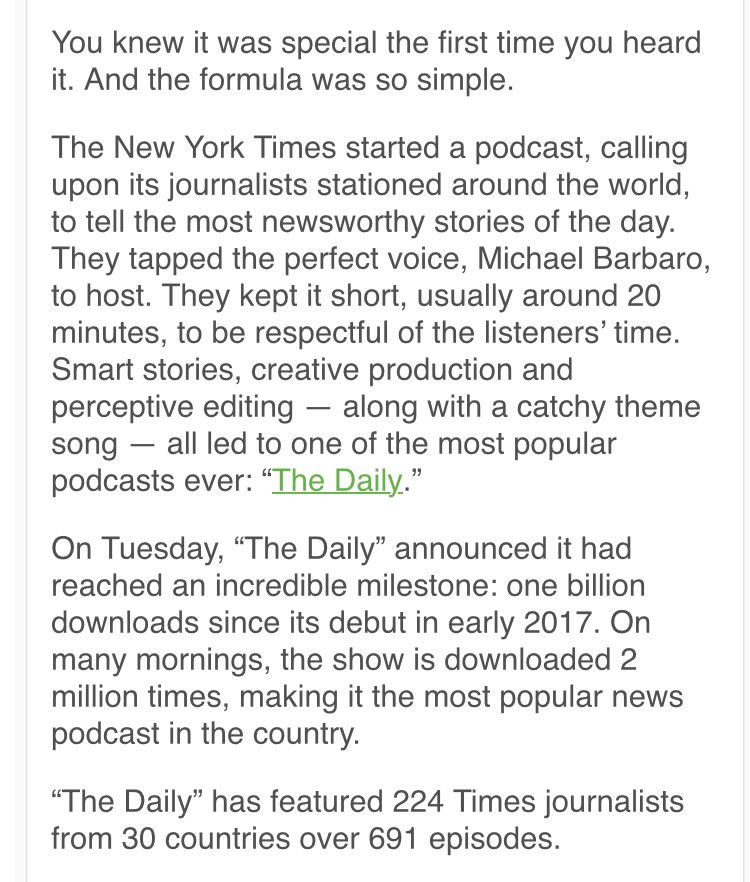 You knew it was special the first time you heard it. And the formula was so simple.

The New York Times started a podcast, calling upon its journalists stationed around the world, to tell the most newsworthy stories of the day. They tapped the perfect voice, Michael Barbaro, to host. They kept it short, usually around 20 minutes, to be respectful of the listeners' time. Smart stories, creative production and perceptive editing — along with a catchy theme song — all led to one of the most popular podcasts ever: "The Daily."

On Tuesday, "The Daily" announced it had reached an incredible milestone: one billion downloads since its debut in early 2017. On many mornings, the show is downloaded 2 million times, making it the most popular news podcast in the country.

"The Daily" has featured 224 Times journalists from 30 countries over 691 episodes.